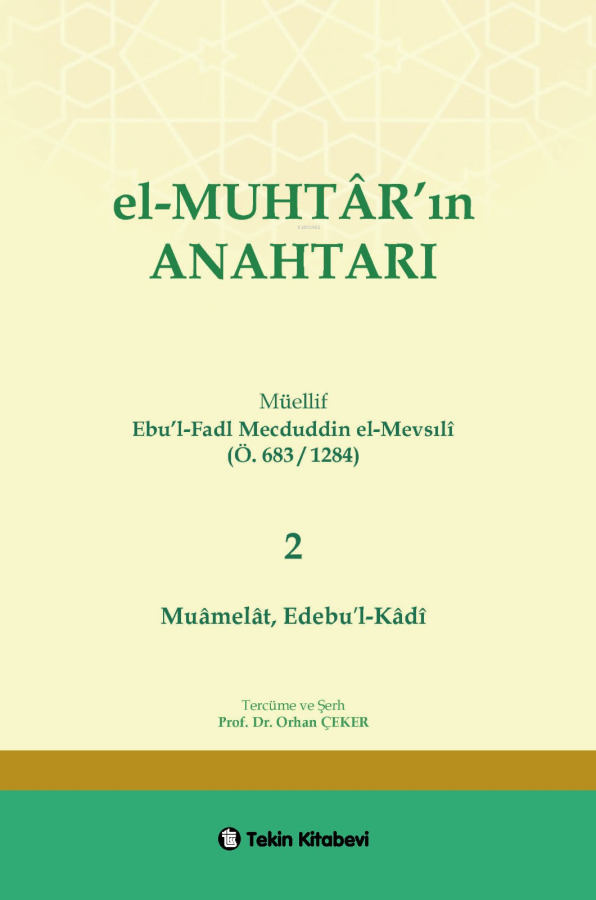 el-MUHTÂR'ın ANAHTARI

Müellif
Ebu'l-Fadl Mecduddin el-Mevsılî
(Ö. 683 / 1284)

2

Muâmelât, Edebu'l-Kâdî

Tercüme ve Şerh
Prof. Dr. Orhan ÇEKER

Tekin Kitabevi